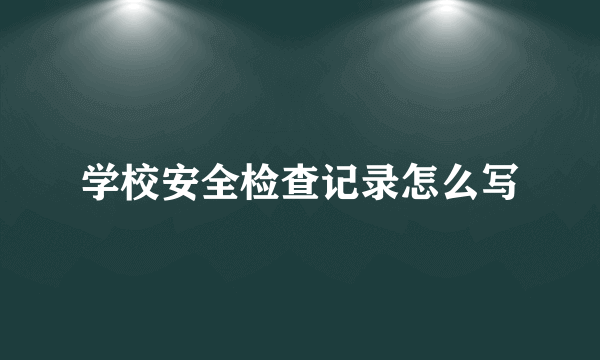 学校安全检查记录怎么写